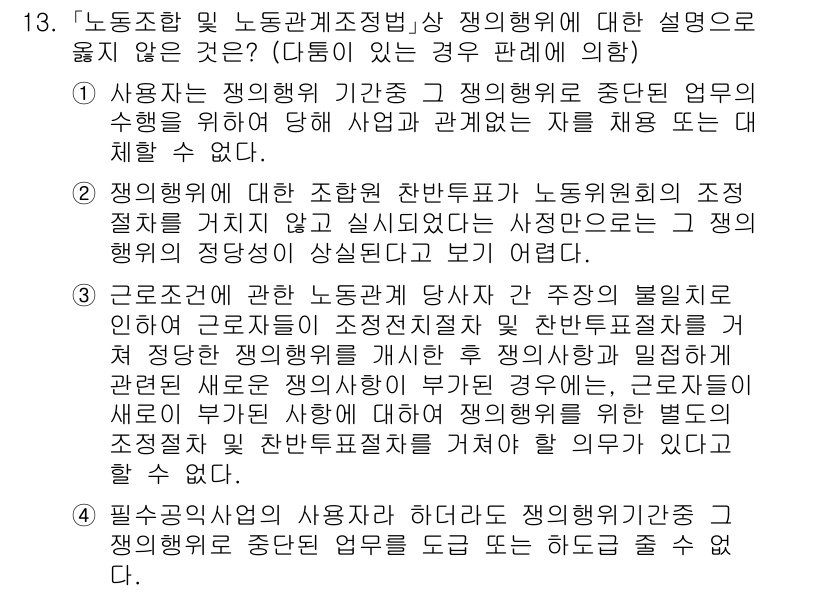 13. 「노동조합 및 노동관계조정법」상 쟁의행위에 대한 설명으로 옳지 않은 것은? (다툼이 있는 경우 판례에 의함)

① 사용자는 쟁의행위 기간중 그 쟁의행위로 중단된 업무의 수행을 위하여 당해 사업과 관계없는 자를 채용 또는 대체할 수 없다.

② 쟁의행위에 대한 조합원 찬반투표가 노동위원회의 조정절차를 거치지 않고 실시되었다는 사정만으로는 그 쟁의행위의 정당성이 상실된다고 보기 어렵다.

③ 근로조건에 관한 노동관계 당사자 간 주장의 불일치로 인하여 근로자들이 조정전치절차 및 찬반투표절차를 거쳐 정당한 쟁의행위를 개시한 후 쟁의사항과 밀접하게 관련된 새로운 쟁의사항이 부가된 경우에는, 근로자들이 새로이 부가된 사항에 대하여 쟁의행위를 위한 별도의 조정절차 및 찬반투표절차를 거쳐야 할 의무가 있다고 할 수 없다.

④ 필수공익사업의 사용자라 하더라도 쟁의행위기간중 그 쟁의행위로 중단된 업무를 도급 또는 하도급 줄 수 없다.